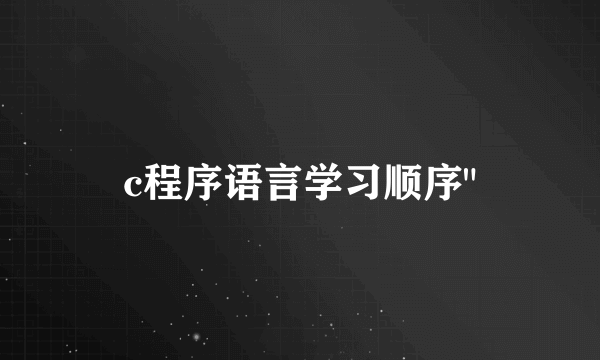 c程序语言学习顺序"